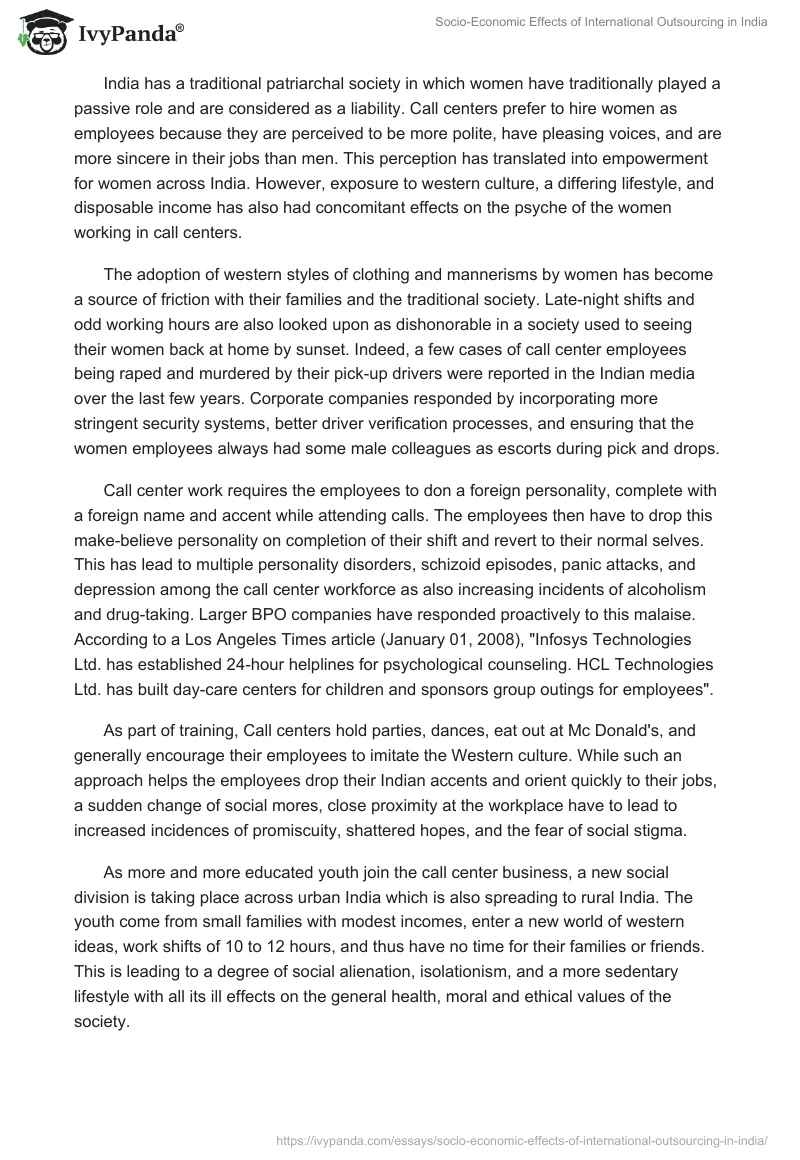 IvyPanda®

Socio-Economic Effects of International Outsourcing in India

India has a traditional patriarchal society in which women have traditionally played a passive role and are considered as a liability. Call centers prefer to hire women as employees because they are perceived to be more polite, have pleasing voices, and are more sincere in their jobs than men. This perception has translated into empowerment for women across India. However, exposure to western culture, a differing lifestyle, and disposable income has also had concomitant effects on the psyche of the women working in call centers.

The adoption of western styles of clothing and mannerisms by women has become a source of friction with their families and the traditional society. Late-night shifts and odd working hours are also looked upon as dishonorable in a society used to seeing their women back at home by sunset. Indeed, a few cases of call center employees being raped and murdered by their pick-up drivers were reported in the Indian media over the last few years. Corporate companies responded by incorporating more stringent security systems, better driver verification processes, and ensuring that the women employees always had some male colleagues as escorts during pick and drops.

Call center work requires the employees to don a foreign personality, complete with a foreign name and accent while attending calls. The employees then have to drop this make-believe personality on completion of their shift and revert to their normal selves. This has lead to multiple personality disorders, schizoid episodes, panic attacks, and depression among the call center workforce as also increasing incidents of alcoholism and drug-taking. Larger BPO companies have responded proactively to this malaise. According to a Los Angeles Times article (January 01, 2008), "Infosys Technologies Ltd. has established 24-hour helplines for psychological counseling. HCL Technologies Ltd. has built day-care centers for children and sponsors group outings for employees".

As part of training, Call centers hold parties, dances, eat out at Mc Donald's, and generally encourage their employees to imitate the Western culture. While such an approach helps the employees drop their Indian accents and orient quickly to their jobs, a sudden change of social mores, close proximity at the workplace have to lead to increased incidences of promiscuity, shattered hopes, and the fear of social stigma.

As more and more educated youth join the call center business, a new social division is taking place across urban India which is also spreading to rural India. The youth come from small families with modest incomes, enter a new world of western ideas, work shifts of 10 to 12 hours, and thus have no time for their families or friends. This is leading to a degree of social alienation, isolationism, and a more sedentary lifestyle with all its ill effects on the general health, moral and ethical values of the society.

https://ivypanda.com/essays/socio-economic-effects-of-international-outsourcing-in-india/